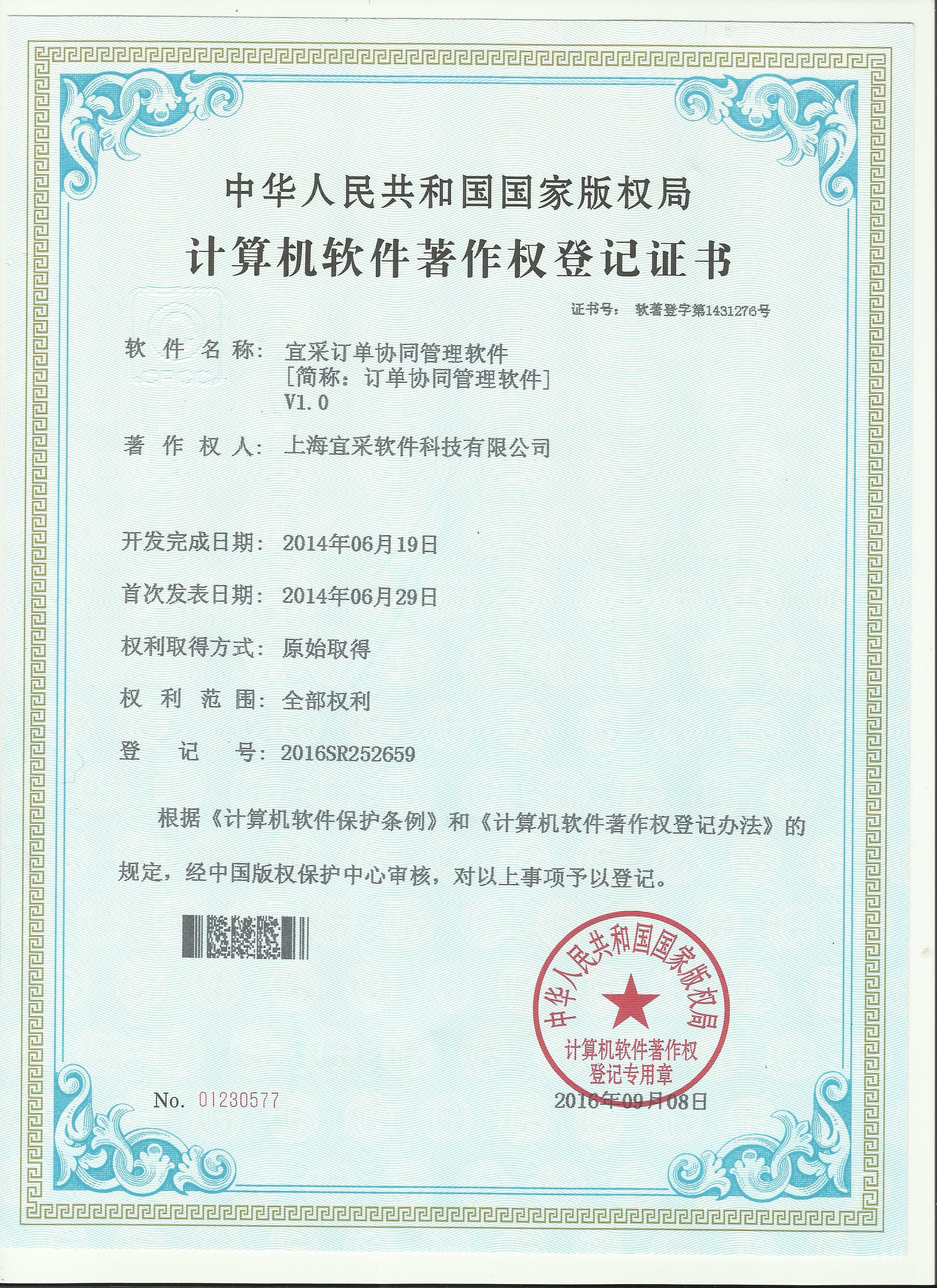 中华人民共和国国家版权局

计算机软件著作权登记证书

证书号： 软著登字第1431276号

软 件 名 称： 宜采订单协同管理软件
[简称：订单协同管理软件]
V1.0

著 作 权 人： 上海宜采软件科技有限公司

开发完成日期： 2014年06月19日

首次发表日期： 2014年06月29日

权利取得方式： 原始取得

权 利 范 围： 全部权利

登 记 号： 2016SR252659

根据《计算机软件保护条例》和《计算机软件著作权登记办法》的规定，经中国版权保护中心审核，对以上事项予以登记。

中华人民共和国国家版权局
计算机软件著作权
登记专用章

No. 01230577

2016年09月08日